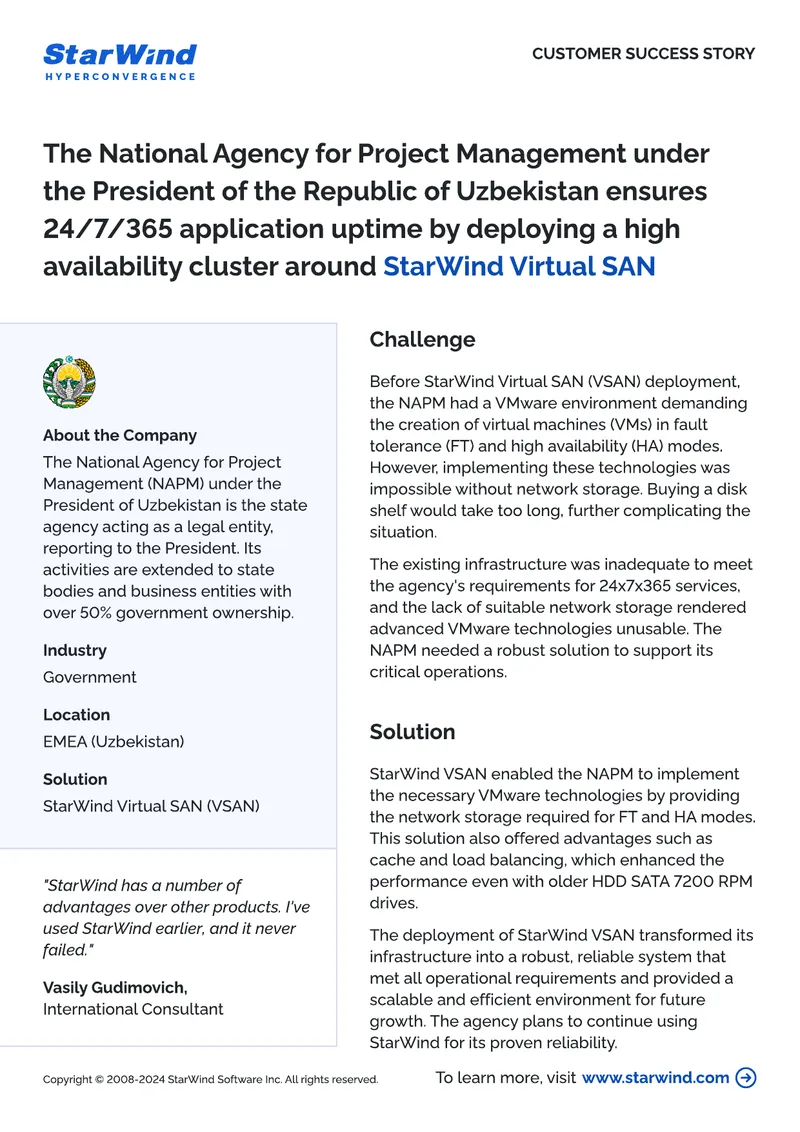 StarWind
HYPERCONVERGENCE

CUSTOMER SUCCESS STORY

The National Agency for Project Management under the President of the Republic of Uzbekistan ensures 24/7/365 application uptime by deploying a high availability cluster around StarWind Virtual SAN

About the Company

The National Agency for Project Management (NAPM) under the President of Uzbekistan is the state agency acting as a legal entity, reporting to the President. Its activities are extended to state bodies and business entities with over 50% government ownership.

Industry

Government

Location

EMEA (Uzbekistan)

Solution

StarWind Virtual SAN (VSAN)

"StarWind has a number of advantages over other products. I've used StarWind earlier, and it never failed."

Vasily Gudimovich,
International Consultant

Challenge

Before StarWind Virtual SAN (VSAN) deployment, the NAPM had a VMware environment demanding the creation of virtual machines (VMs) in fault tolerance (FT) and high availability (HA) modes. However, implementing these technologies was impossible without network storage. Buying a disk shelf would take too long, further complicating the situation.

The existing infrastructure was inadequate to meet the agency's requirements for 24x7x365 services, and the lack of suitable network storage rendered advanced VMware technologies unusable. The NAPM needed a robust solution to support its critical operations.

Solution

StarWind VSAN enabled the NAPM to implement the necessary VMware technologies by providing the network storage required for FT and HA modes. This solution also offered advantages such as cache and load balancing, which enhanced the performance even with older HDD SATA 7200 RPM drives.

The deployment of StarWind VSAN transformed its infrastructure into a robust, reliable system that met all operational requirements and provided a scalable and efficient environment for future growth. The agency plans to continue using StarWind for its proven reliability.

Copyright © 2008-2024 StarWind Software Inc. All rights reserved.

To learn more, visit www.starwind.com